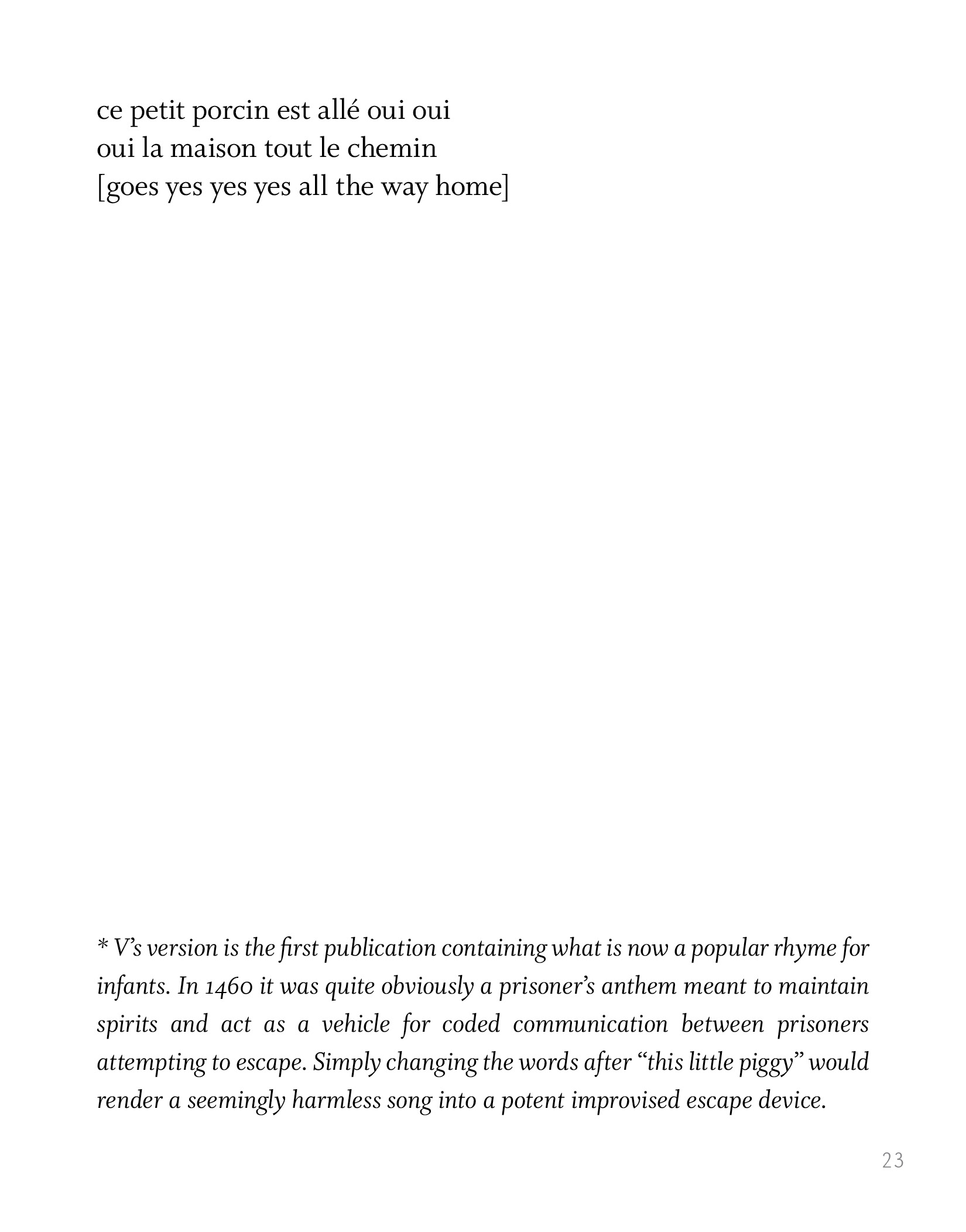 ce petit porcin est allé oui oui
oui la maison tout le chemin
[goes yes yes yes all the way home]

* V's version is the first publication containing what is now a popular rhyme for infants. In 1460 it was quite obviously a prisoner's anthem meant to maintain spirits and act as a vehicle for coded communication between prisoners attempting to escape. Simply changing the words after "this little piggy" would render a seemingly harmless song into a potent improvised escape device.

23